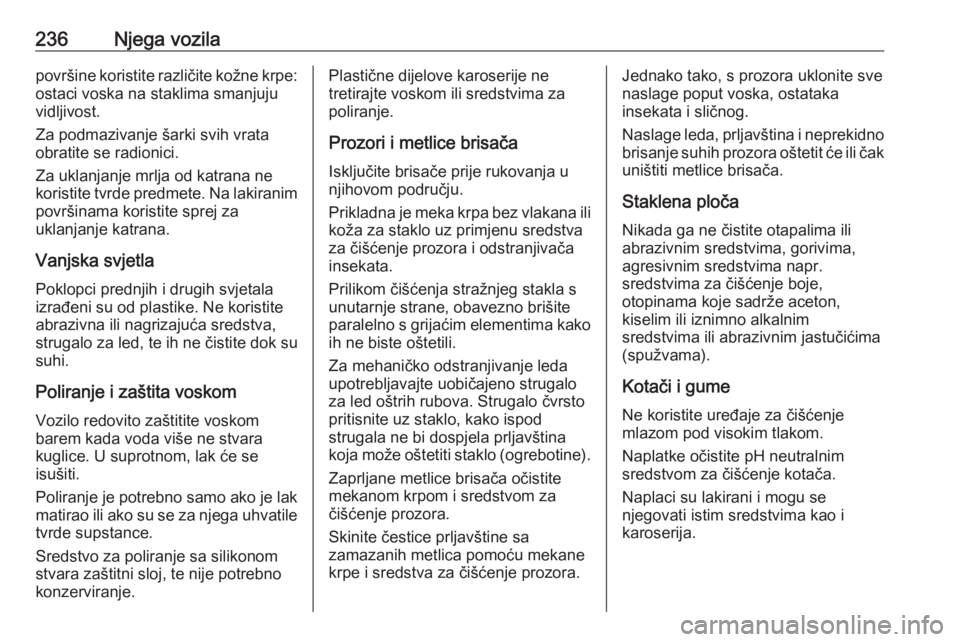 236 Njega vozila

površine koristite različite kožne krpe: ostaci voska na staklima smanjuju vidljivost.

Za podmazivanje šarki svih vrata obratite se radionici.

Za uklanjanje mrlja od katrana ne koristite tvrde predmete. Na lakiranim površinama koristite sprej za uklanjanje katrana.

Vanjska svjetla

Poklopci prednjih i drugih svjetala izrađeni su od plastike. Ne koristite abrazivna ili nagrizajuća sredstva, strugalo za led, te ih ne čistite dok su suhi.

Poliranje i zaštita voskom

Vozilo redovito zaštitite voskom barem kada voda više ne stvara kuglice. U suprotnom, lak će se isušiti.

Poliranje je potrebno samo ako je lak matirao ili ako su se za njega uhvatile tvrde supstance.

Sredstvo za poliranje sa silikonom stvara zaštitni sloj, te nije potrebno konzerviranje.

Plastične dijelove karoserije ne tretirajte voskom ili sredstvima za poliranje.

Prozori i metlice brisača

Isključite brisače prije rukovanja u njihovom području.

Prikladna je meka krpa bez vlakana ili koža za staklo uz primjenu sredstva za čišćenje prozora i odstranjivača insekata.

Prilikom čišćenja stražnjeg stakla s unutarnje strane, obavezno brišite paralelno s grijaćim elementima kako ih ne biste oštetili.

Za mehaničko odstranjivanje leda upotrebljavajte uobičajeno strugalo za led oštrih rubova. Strugalo čvrsto pritisnite uz staklo, kako ispod strugala ne bi dospjela prljavština koja može oštetiti staklo (ogrebotine).

Zaprljane metlice brisača očistite mekanom krpom i sredstvom za čišćenje prozora.

Skinite čestice prljavštine sa zamazanih metlica pomoću mekane krpe i sredstva za čišćenje prozora.

Jednako tako, s prozora uklonite sve naslage poput voska, ostataka insekata i sličnog.

Naslage leda, prljavština i neprekidno brisanje suhih prozora oštetit će ili čak uništiti metlice brisača.

Staklena ploča

Nikada ga ne čistite otapalima ili abrazivnim sredstvima, gorivima, agresivnim sredstvima napr. sredstvima za čišćenje boje, otopinama koje sadrže aceton, kiselim ili iznimno alkalnim sredstvima ili abrazivnim jastučićima (spužvama).

Kotači i gume

Ne koristite uređaje za čišćenje mlazom pod visokim tlakom.

Naplatke očistite pH neutralnim sredstvom za čišćenje kotača.

Naplaci su lakirani i mogu se njegovati istim sredstvima kao i karoserija.

carmanualsonline.info